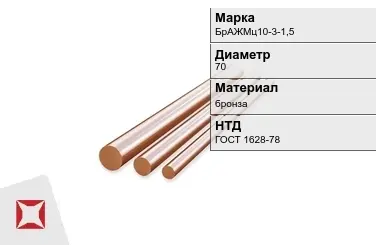 Марка
БрАЖМц10-3-1,5

Диаметр
70

Материал
бронза

НТД
ГОСТ 1628-78